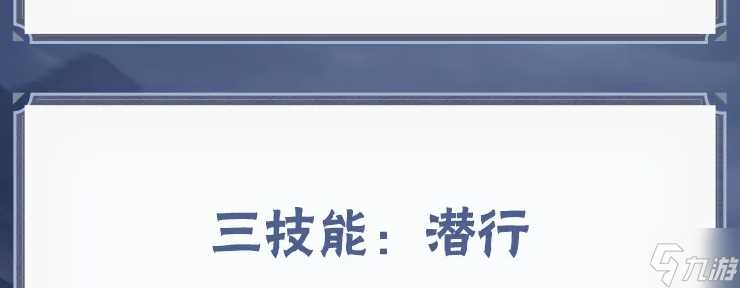 三技能：潜行

九游